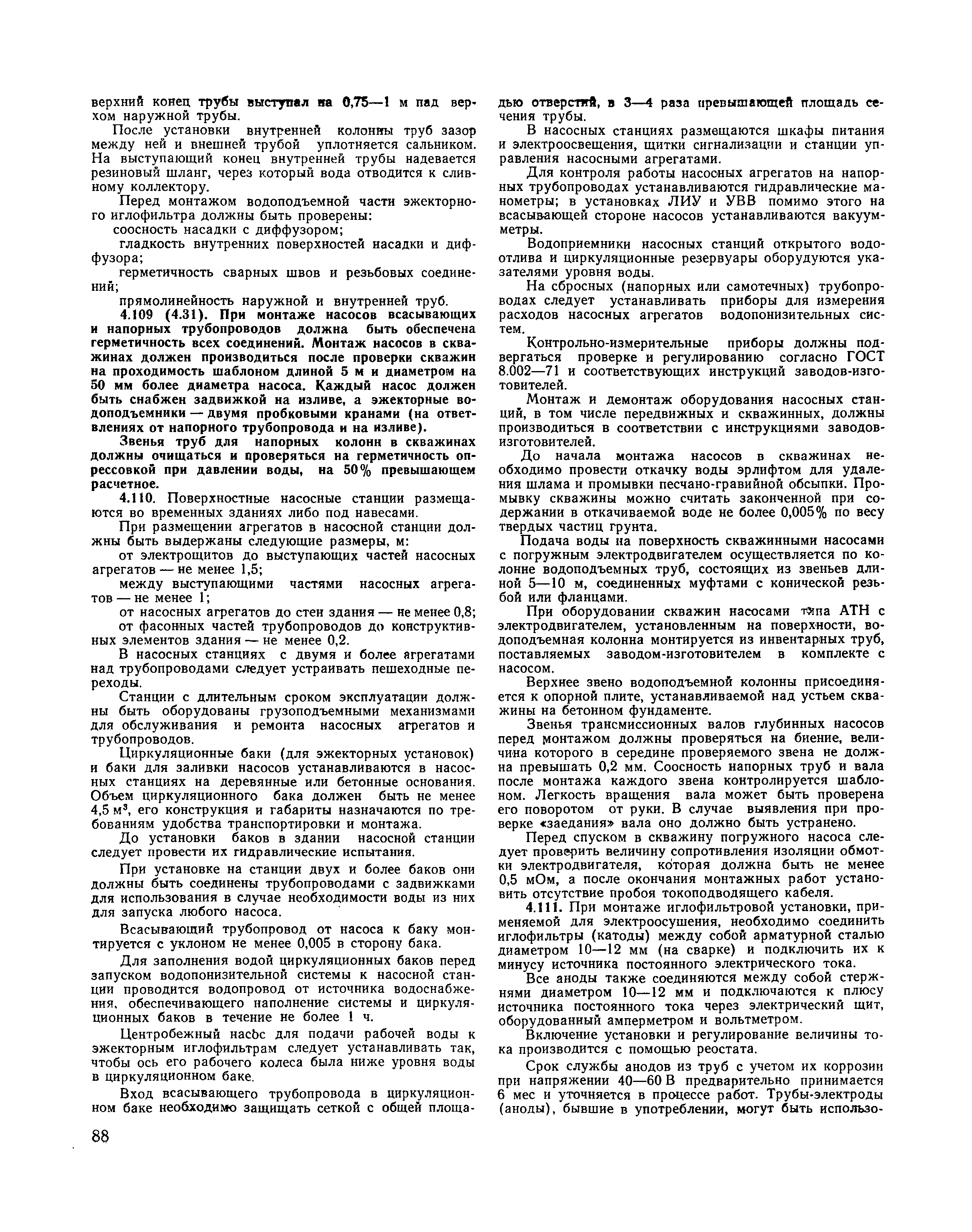 верхний конец трубы выступал на 0,75—1 м над верхом наружной трубы.

После установки внутренней колонны труб зазор между ней и внешней трубой уплотняется сальником. На выступающий конец внутренней трубы надевается резиновый шланг, через который вода отводится к сливному коллектору.

Перед монтажом водоподъемной части эжекторного иглофильтра должны быть проверены:

соосность насадки с диффузором;

гладкость внутренних поверхностей насадки и диффузора;

герметичность сварных швов и резьбовых соединений;

прямолинейность наружной и внутренней труб.

4.109 (4.31). При монтаже насосов всасывающих и напорных трубопроводов должна быть обеспечена герметичность всех соединений. Монтаж насосов в скважинах должен производиться после проверки скважин на проходимость шаблоном длиной 5 м и диаметром на 50 мм более диаметра насоса. Каждый насос должен быть снабжен задвижкой на изливе, а эжекторные водоподъемники — двумя пробковыми кранами (на ответвлениях от напорного трубопровода и на изливе).

Звенья труб для напорных колонн в скважинах должны очищаться и проверяться на герметичность опрессовкой при давлении воды, на 50% превышающем расчетное.

4.110. Поверхностные насосные станции размещаются во временных зданиях либо под навесами.

При размещении агрегатов в насосной станции должны быть выдержаны следующие размеры, м:

от электрощитов до выступающих частей насосных агрегатов — не менее 1,5;

между выступающими частями насосных агрегатов — не менее 1;

от насосных агрегатов до стен здания — не менее 0,8;

от фасонных частей трубопроводов до конструктивных элементов здания — не менее 0,2.

В насосных станциях с двумя и более агрегатами над трубопроводами следует устраивать пешеходные переходы.

Станции с длительным сроком эксплуатации должны быть оборудованы грузоподъемными механизмами для обслуживания и ремонта насосных агрегатов и трубопроводов.

Циркуляционные баки (для эжекторных установок) и баки для заливки насосов устанавливаются в насосных станциях на деревянные или бетонные основания. Объем циркуляционного бака должен быть не менее 4,5 $м^3$, его конструкция и габариты назначаются по требованиям удобства транспортировки и монтажа.

До установки баков в здании насосной станции следует провести их гидравлические испытания.

При установке на станции двух и более баков они должны быть соединены трубопроводами с задвижками для использования в случае необходимости воды из них для запуска любого насоса.

Всасывающий трубопровод от насоса к баку монтируется с уклоном не менее 0,005 в сторону бака.

Для заполнения водой циркуляционных баков перед запуском водопонизительной системы к насосной станции проводится водопровод от источника водоснабжения, обеспечивающего наполнение системы и циркуляционных баков в течение не более 1 ч.

Центробежный насос для подачи рабочей воды к эжекторным иглофильтрам следует устанавливать так, чтобы ось его рабочего колеса была ниже уровня воды в циркуляционном баке.

Вход всасывающего трубопровода в циркуляционном баке необходимо защищать сеткой с общей площадью отверстий, в 3—4 раза превышающей площадь сечения трубы.

В насосных станциях размещаются шкафы питания и электроосвещения, щитки сигнализации и станции управления насосными агрегатами.

Для контроля работы насосных агрегатов на напорных трубопроводах устанавливаются гидравлические манометры; в установках ЛИУ и УВВ помимо этого на всасывающей стороне насосов устанавливаются вакуумметры.

Водоприемники насосных станций открытого водоотлива и циркуляционные резервуары оборудуются указателями уровня воды.

На сбросных (напорных или самотечных) трубопроводах следует устанавливать приборы для измерения расходов насосных агрегатов водопонизительных систем.

Контрольно-измерительные приборы должны подвергаться проверке и регулированию согласно ГОСТ 8.002—71 и соответствующих инструкций заводов-изготовителей.

Монтаж и демонтаж оборудования насосных станций, в том числе передвижных и скважинных, должны производиться в соответствии с инструкциями заводов-изготовителей.

До начала монтажа насосов в скважинах необходимо провести откачку воды эрлифтом для удаления шлама и промывки песчано-гравийной обсыпки. Промывку скважины можно считать законченной при содержании в откачиваемой воде не более 0,005% по весу твердых частиц грунта.

Подача воды на поверхность скважинными насосами с погружным электродвигателем осуществляется по колонне водоподъемных труб, состоящих из звеньев длиной 5—10 м, соединенных муфтами с конической резьбой или фланцами.

При оборудовании скважин насосами типа АТН с электродвигателем, установленным на поверхности, водоподъемная колонна монтируется из инвентарных труб, поставляемых заводом-изготовителем в комплекте с насосом.

Верхнее звено водоподъемной колонны присоединяется к опорной плите, устанавливаемой над устьем скважины на бетонном фундаменте.

Звенья трансмиссионных валов глубинных насосов перед монтажом должны проверяться на биение, величина которого в середине проверяемого звена не должна превышать 0,2 мм. Соосность напорных труб и вала после монтажа каждого звена контролируется шаблоном. Легкость вращения вала может быть проверена его поворотом от руки. В случае выявления при проверке «заедания» вала оно должно быть устранено.

Перед спуском в скважину погружного насоса следует проверить величину сопротивления изоляции обмотки электродвигателя, которая должна быть не менее 0,5 мОм, а после окончания монтажных работ установить отсутствие пробоя токоподводящего кабеля.

4.111. При монтаже иглофильтровой установки, применяемой для электроосушения, необходимо соединить иглофильтры (катоды) между собой арматурной сталью диаметром 10—12 мм (на сварке) и подключить их к минусу источника постоянного электрического тока.

Все аноды также соединяются между собой стержнями диаметром 10—12 мм и подключаются к плюсу источника постоянного тока через электрический щит, оборудованный амперметром и вольтметром.

Включение установки и регулирование величины тока производится с помощью реостата.

Срок службы анодов из труб с учетом их коррозии при напряжении 40—60 В предварительно принимается 6 мес и уточняется в процессе работ. Трубы-электроды (аноды), бывшие в употреблении, могут быть использо-

88